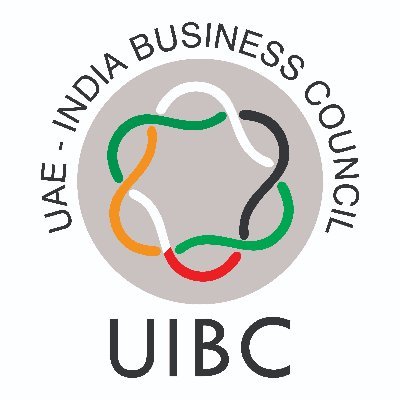 UAE - INDIA BUSINESS COUNCIL

UIBC